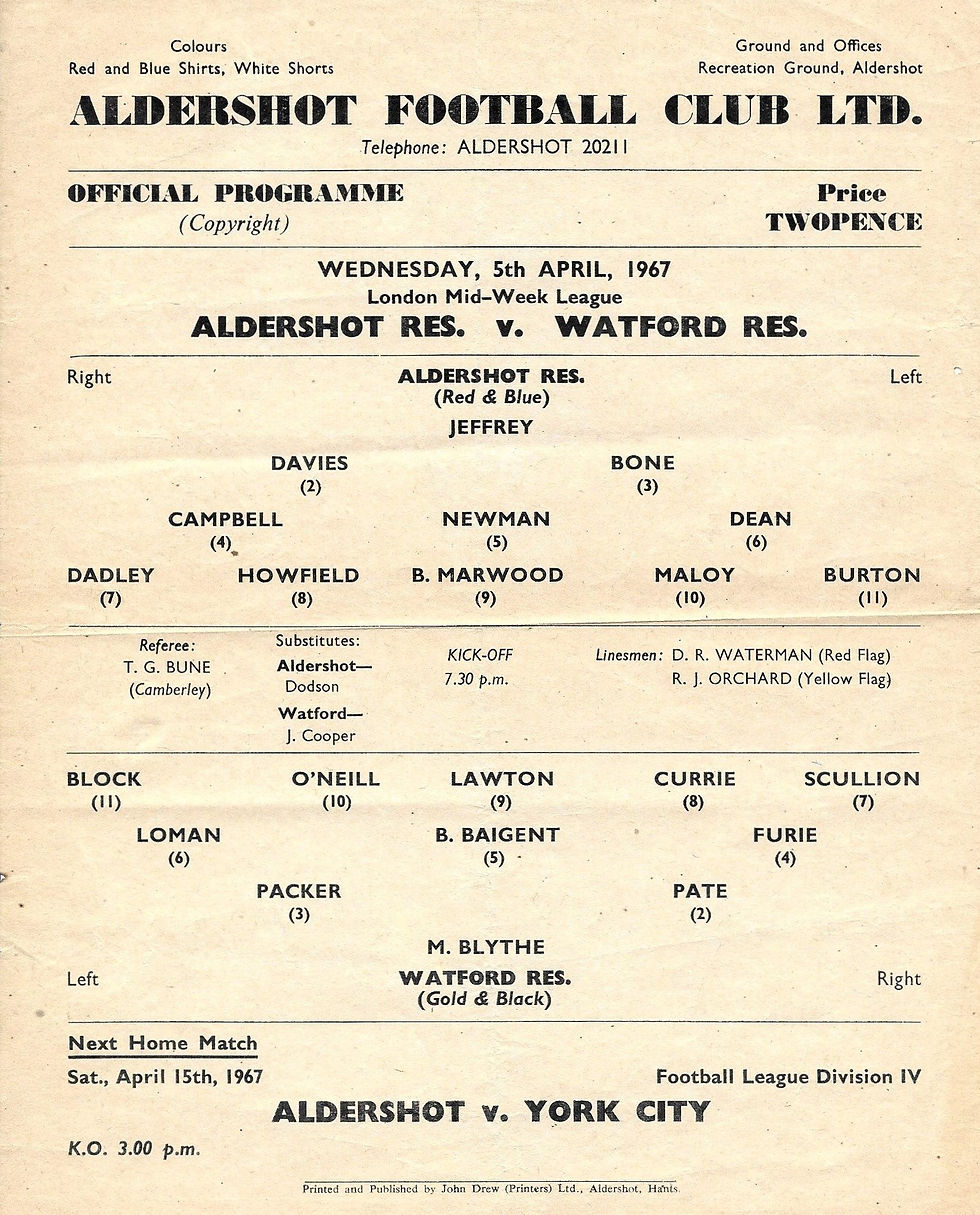 Colours
Red and Blue Shirts, White Shorts

Ground and Offices
Recreation Ground, Aldershot

ALDERSHOT FOOTBALL CLUB LTD.
Telephone: ALDERSHOT 20211

OFFICIAL PROGRAMME
(Copyright)

Price
TWOPENCE

WEDNESDAY, 5th APRIL, 1967
London Mid-Week League
ALDERSHOT RES. v. WATFORD RES.

Right
ALDERSHOT RES.
(Red & Blue)
Left

JEFFREY

DAVIES
(2)

BONE
(3)

CAMPBELL
(4)

NEWMAN
(5)

DEAN
(6)

DADLEY
(7)

HOWFIELD
(8)

B. MARWOOD
(9)

MALOY
(10)

BURTON
(11)

Referee:
T. G. BUNE
(Camberley)

Substitutes:
Aldershot—
Dodson
Watford—
J. Cooper

KICK-OFF
7.30 p.m.

Linesmen: D. R. WATERMAN (Red Flag)
R. J. ORCHARD (Yellow Flag)

BLOCK
(11)

O'NEILL
(10)

LAWTON
(9)

CURRIE
(8)

SCULLION
(7)

LOMAN
(6)

B. BAIGENT
(5)

FURIE
(4)

PACKER
(3)

PATE
(2)

M. BLYTHE

Left
WATFORD RES.
(Gold & Black)
Right

Next Home Match
Sat., April 15th, 1967
Football League Division IV
ALDERSHOT v. YORK CITY
K.O. 3.00 p.m.

Printed and Published by John Drew (Printers) Ltd., Aldershot, Hants.